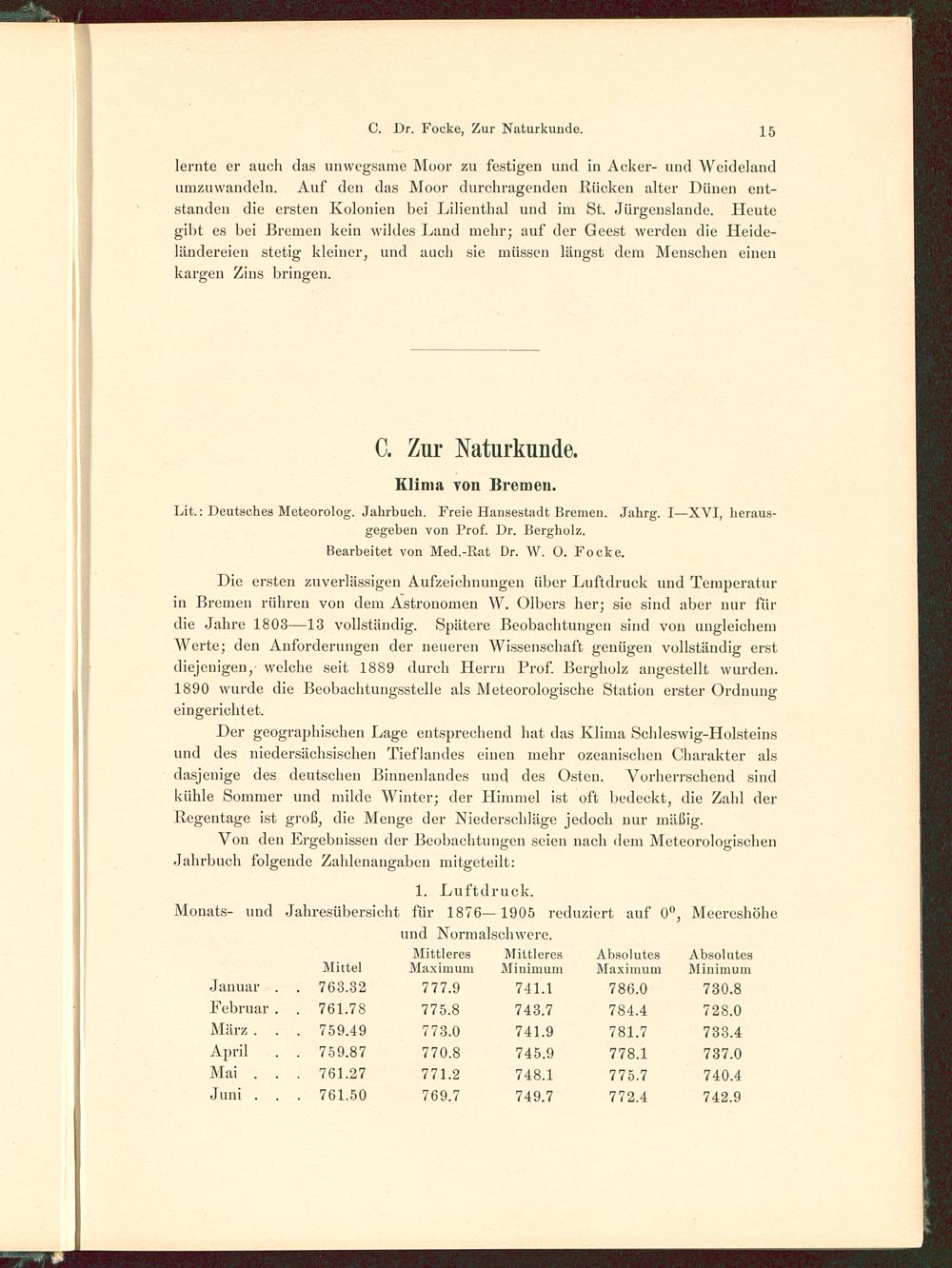 C. Dr. Focke, Zur Naturkunde. 15

lernte er auch das unwegsame Moor zu festigen und in Acker- und Weideland umzuwandeln. Auf den das Moor durchragenden Rücken alter Dünen entstanden die ersten Kolonien bei Lilienthal und im St. Jürgenslande. Heute gibt es bei Bremen kein wildes Land mehr; auf der Geest werden die Heideländereien stetig kleiner, und auch sie müssen längst dem Menschen einen kargen Zins bringen.

C. Zur Naturkunde.

Klima von Bremen.

Lit.: Deutsches Meteorolog. Jahrbuch. Freie Hansestadt Bremen. Jahrg. I—XVI, herausgegeben von Prof. Dr. Bergholz.

Bearbeitet von Med.-Rat Dr. W. O. Focke.

Die ersten zuverlässigen Aufzeichnungen über Luftdruck und Temperatur in Bremen rühren von dem Astronomen W. Olbers her; sie sind aber nur für die Jahre 1803—13 vollständig. Spätere Beobachtungen sind von ungleichem Werte; den Anforderungen der neueren Wissenschaft genügen vollständig erst diejenigen, welche seit 1889 durch Herrn Prof. Bergholz angestellt wurden. 1890 wurde die Beobachtungsstelle als Meteorologische Station erster Ordnung eingerichtet.

Der geographischen Lage entsprechend hat das Klima Schleswig-Holsteins und des niedersächsischen Tieflandes einen mehr ozeanischen Charakter als dasjenige des deutschen Binnenlandes und des Osten. Vorherrschend sind kühle Sommer und milde Winter; der Himmel ist oft bedeckt, die Zahl der Regentage ist groß, die Menge der Niederschläge jedoch nur mäßig.

Von den Ergebnissen der Beobachtungen seien nach dem Meteorologischen Jahrbuch folgende Zahlenangaben mitgeteilt:

1. Luftdruck.

Monats- und Jahresübersicht für 1876—1905 reduziert auf $0^0$, Meereshöhe und Normalschwere.

| | Mittel | Mittleres Maximum | Mittleres Minimum | Absolutes Maximum | Absolutes Minimum |
|---|---|---|---|---|---|
| Januar . . | 763.32 | 777.9 | 741.1 | 786.0 | 730.8 |
| Februar . . | 761.78 | 775.8 | 743.7 | 784.4 | 728.0 |
| März . . . | 759.49 | 773.0 | 741.9 | 781.7 | 733.4 |
| April . . | 759.87 | 770.8 | 745.9 | 778.1 | 737.0 |
| Mai . . . | 761.27 | 771.2 | 748.1 | 775.7 | 740.4 |
| Juni . . . | 761.50 | 769.7 | 749.7 | 772.4 | 742.9 |